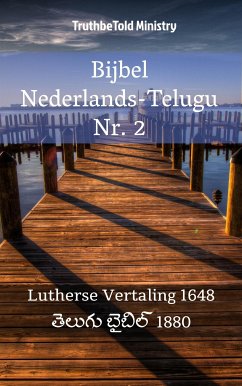 TruthbeTold Ministry

Bijbel
Nederlands-Telugu
Nr. 2

Lutherse Vertaling 1648
తెలుగు బైబిల్ 1880